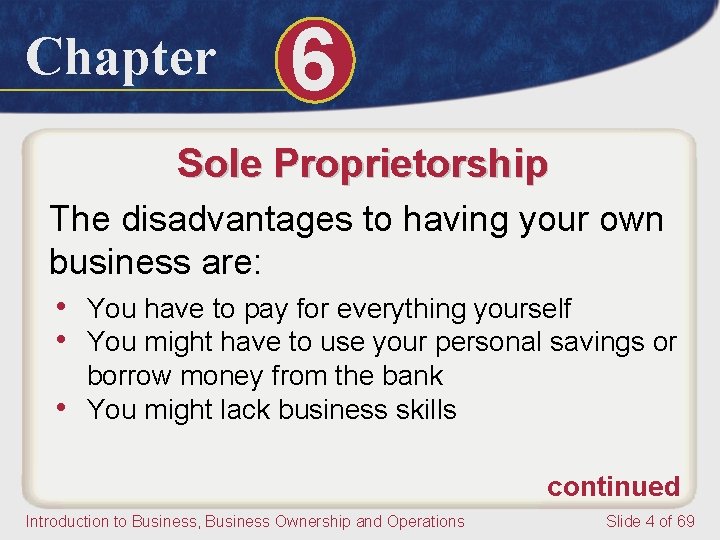 Chapter 6

Sole Proprietorship

The disadvantages to having your own business are:

• You have to pay for everything yourself
• You might have to use your personal savings or borrow money from the bank
• You might lack business skills

continued

Introduction to Business, Business Ownership and Operations

Slide 4 of 69